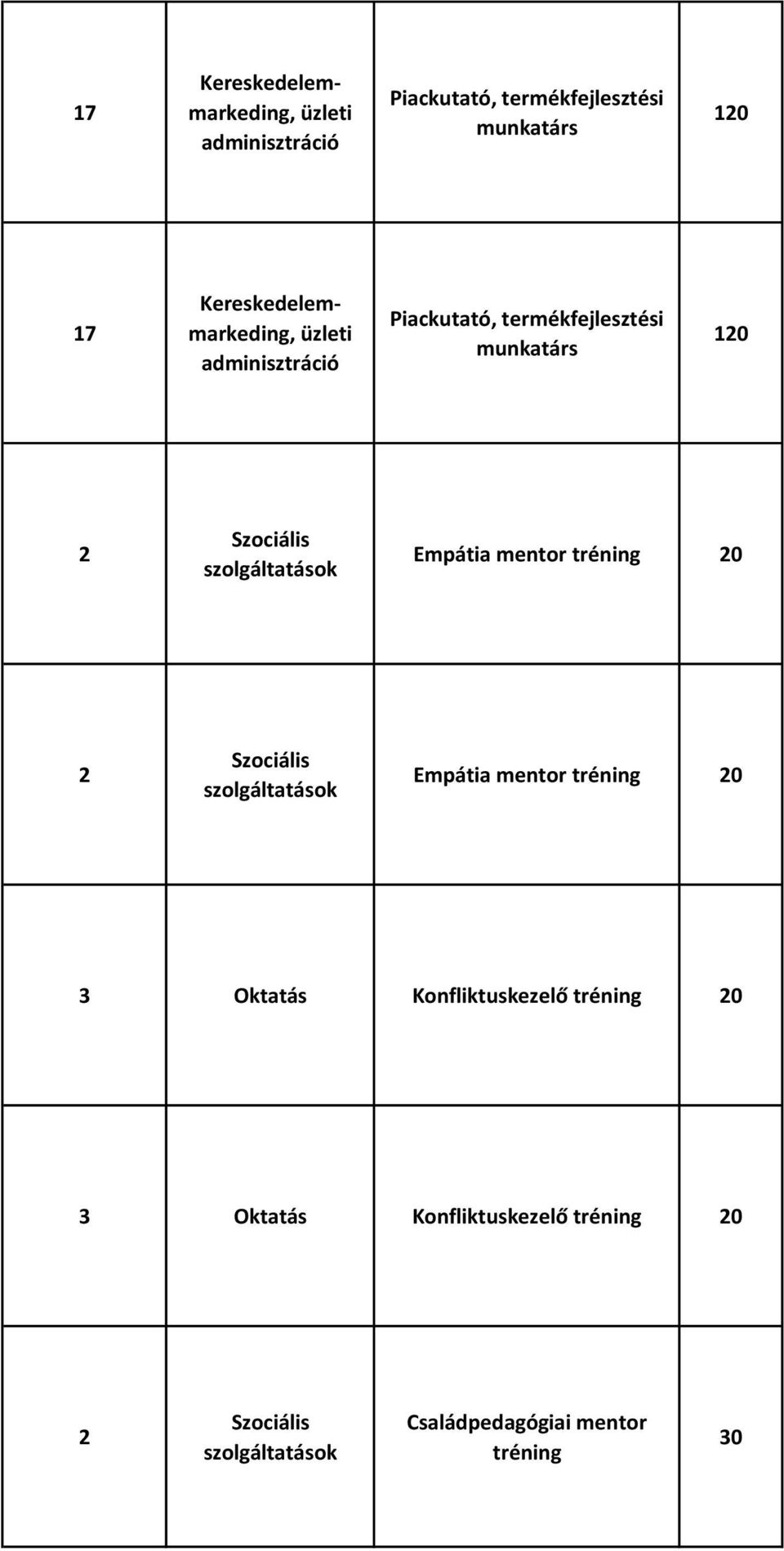 | 17 | Kereskedelem-markeding, üzleti adminisztráció | Piackutató, termékfejlesztési munkatárs | 120 |
|---|---|---|---|
| 17 | Kereskedelem-markeding, üzleti adminisztráció | Piackutató, termékfejlesztési munkatárs | 120 |
| 2 | Szociális szolgáltatások | Empátia mentor tréning | 20 |
| 2 | Szociális szolgáltatások | Empátia mentor tréning | 20 |
| 3 | Oktatás | Konfliktuskezelő tréning | 20 |
| 3 | Oktatás | Konfliktuskezelő tréning | 20 |
| 2 | Szociális szolgáltatások | Családpedagógiai mentor tréning | 30 |